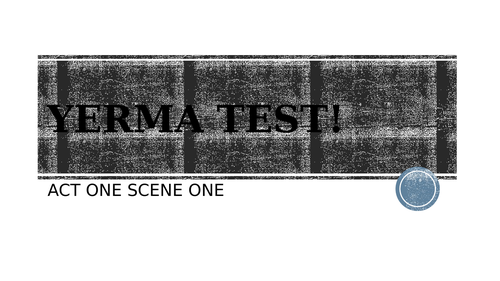 YERMA TEST!

ACT ONE SCENE ONE